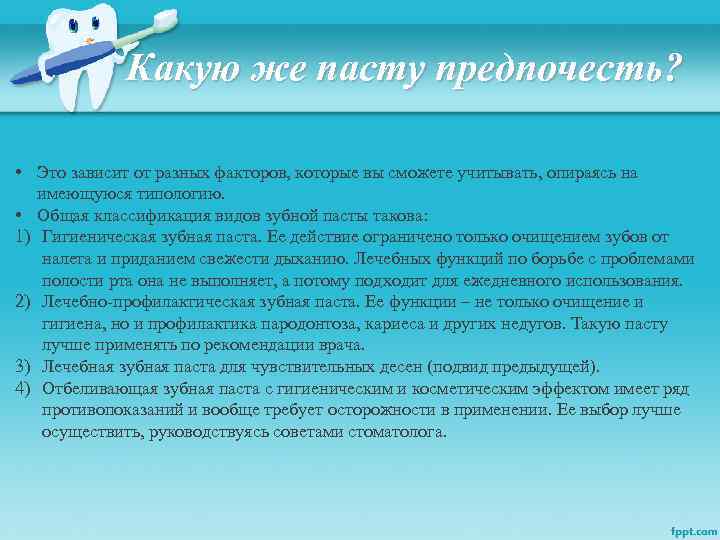 Какую же пасту предпочесть?

• Это зависит от разных факторов, которые вы сможете учитывать, опираясь на имеющуюся типологию.
• Общая классификация видов зубной пасты такова:
1) Гигиеническая зубная паста. Ее действие ограничено только очищением зубов от налета и приданием свежести дыханию. Лечебных функций по борьбе с проблемами полости рта она не выполняет, а потому подходит для ежедневного использования.
2) Лечебно-профилактическая зубная паста. Ее функции – не только очищение и гигиена, но и профилактика пародонтоза, кариеса и других недугов. Такую пасту лучше применять по рекомендации врача.
3) Лечебная зубная паста для чувствительных десен (подвид предыдущей).
4) Отбеливающая зубная паста с гигиеническим и косметическим эффектом имеет ряд противопоказаний и вообще требует осторожности в применении. Ее выбор лучше осуществить, руководствуясь советами стоматолога.

fppt.com